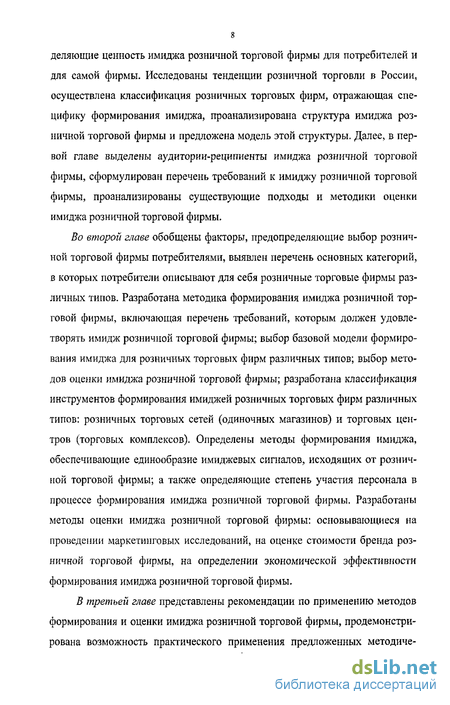 8

деляющие ценность имиджа розничной торговой фирмы для потребителей и для самой фирмы. Исследованы тенденции розничной торговли в России, осуществлена классификация розничных торговых фирм, отражающая специфику формирования имиджа, проанализирована структура имиджа розничной торговой фирмы и предложена модель этой структуры. Далее, в первой главе выделены аудитории-реципиенты имиджа розничной торговой фирмы, сформулирован перечень требований к имиджу розничной торговой фирмы, проанализированы существующие подходы и методики оценки имиджа розничной торговой фирмы.

Во второй главе обобщены факторы, предопределяющие выбор розничной торговой фирмы потребителями, выявлен перечень основных категорий, в которых потребители описывают для себя розничные торговые фирмы различных типов. Разработана методика формирования имиджа розничной торговой фирмы, включающая перечень требований, которым должен удовлетворять имидж розничной торговой фирмы; выбор базовой модели формирования имиджа для розничных торговых фирм различных типов; выбор методов оценки имиджа розничной торговой фирмы; разработана классификация инструментов формирования имиджей розничных торговых фирм различных типов: розничных торговых сетей (одиночных магазинов) и торговых центров (торговых комплексов). Определены методы формирования имиджа, обеспечивающие единообразие имиджевых сигналов, исходящих от розничной торговой фирмы; а также определяющие степень участия персонала в процессе формирования имиджа розничной торговой фирмы. Разработаны методы оценки имиджа розничной торговой фирмы: основывающиеся на проведении маркетинговых исследований, на оценке стоимости бренда розничной торговой фирмы, на определении экономической эффективности формирования имиджа розничной торговой фирмы.

В третьей главе представлены рекомендации по применению методов формирования и оценки имиджа розничной торговой фирмы, продемонстрирована возможность практического применения предложенных методиче-

dsLib.net
библиотека диссертаций